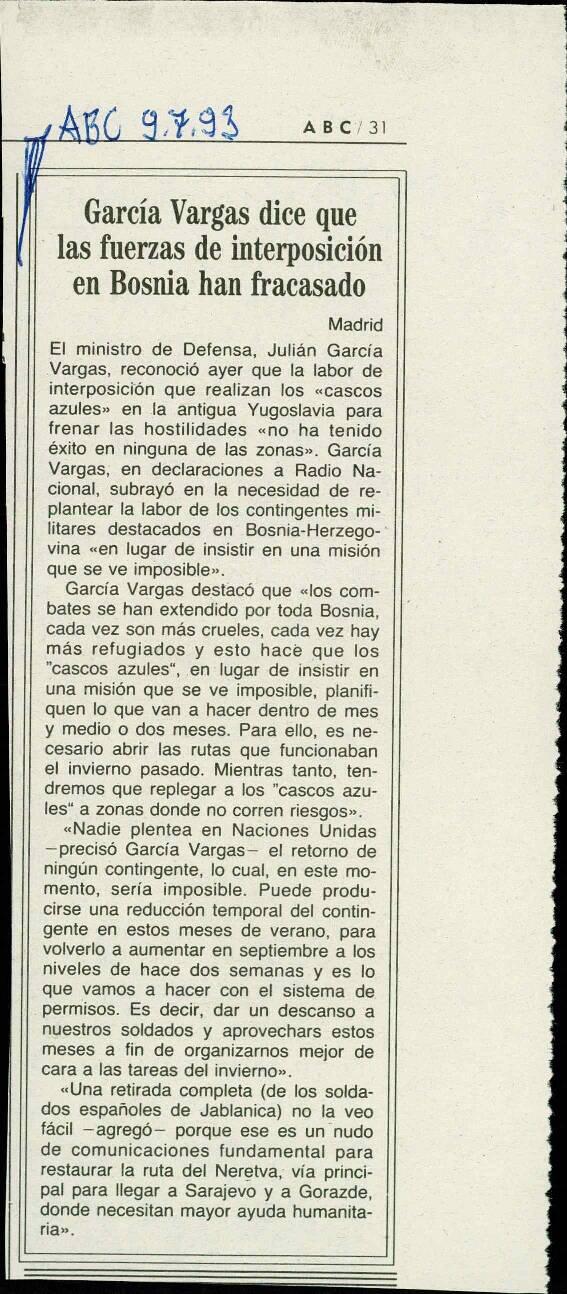 ABC 9.7.93

ABC/31

García Vargas dice que las fuerzas de interposición en Bosnia han fracasado

Madrid

El ministro de Defensa, Julián García Vargas, reconoció ayer que la labor de interposición que realizan los «cascos azules» en la antigua Yugoslavia para frenar las hostilidades «no ha tenido éxito en ninguna de las zonas». García Vargas, en declaraciones a Radio Nacional, subrayó en la necesidad de replantear la labor de los contingentes militares destacados en Bosnia-Herzegovina «en lugar de insistir en una misión que se ve imposible».

García Vargas destacó que «los combates se han extendido por toda Bosnia, cada vez son más crueles, cada vez hay más refugiados y esto hace que los "cascos azules", en lugar de insistir en una misión que se ve imposible, planifiquen lo que van a hacer dentro de mes y medio o dos meses. Para ello, es necesario abrir las rutas que funcionaban el invierno pasado. Mientras tanto, tendremos que replegar a los "cascos azules" a zonas donde no corren riesgos».

«Nadie plentea en Naciones Unidas —precisó García Vargas— el retorno de ningún contingente, lo cual, en este momento, sería imposible. Puede producirse una reducción temporal del contingente en estos meses de verano, para volverlo a aumentar en septiembre a los niveles de hace dos semanas y es lo que vamos a hacer con el sistema de permisos. Es decir, dar un descanso a nuestros soldados y aprovechars estos meses a fin de organizarnos mejor de cara a las tareas del invierno».

«Una retirada completa (de los soldados españoles de Jablanica) no la veo fácil —agregó— porque ese es un nudo de comunicaciones fundamental para restaurar la ruta del Neretva, vía principal para llegar a Sarajevo y a Gorazde, donde necesitan mayor ayuda humanitaria».